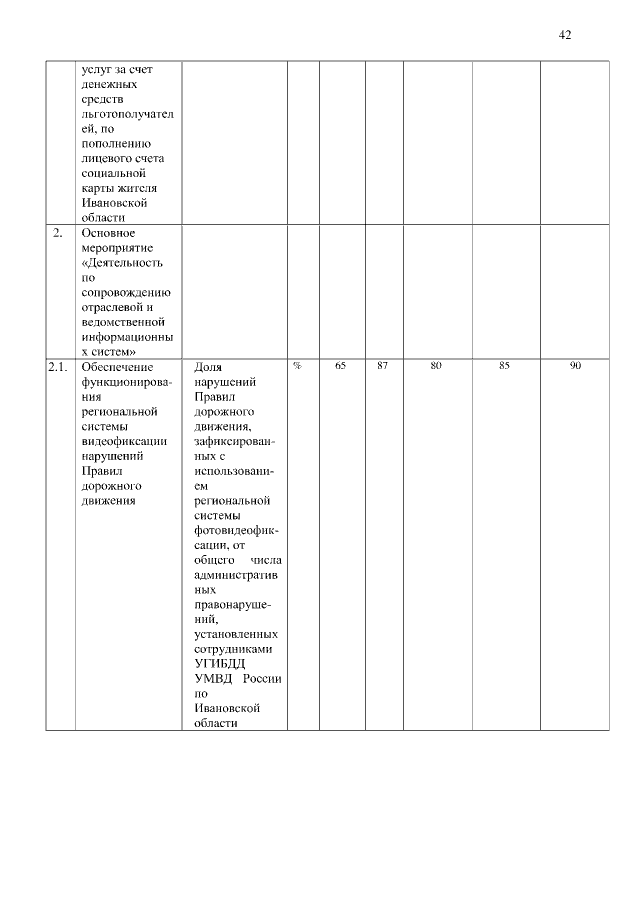 42

| | | | | | | | | |
|---|---|---|---|---|---|---|---|---|
| | услуг за счет денежных средств льготополучателей, по пополнению лицевого счета социальной карты жителя Ивановской области | | | | | | | |
| 2. | Основное мероприятие «Деятельность по сопровождению отраслевой и ведомственной информационных систем» | | | | | | | |
| 2.1. | Обеспечение функционирования региональной системы видеофиксации нарушений Правил дорожного движения | Доля нарушений Правил дорожного движения, зафиксированных с использованием региональной системы фотовидеофиксации, от общего числа административных правонарушений, установленных сотрудниками УГИБДД УМВД России по Ивановской области | % | 65 | 87 | 80 | 85 | 90 |